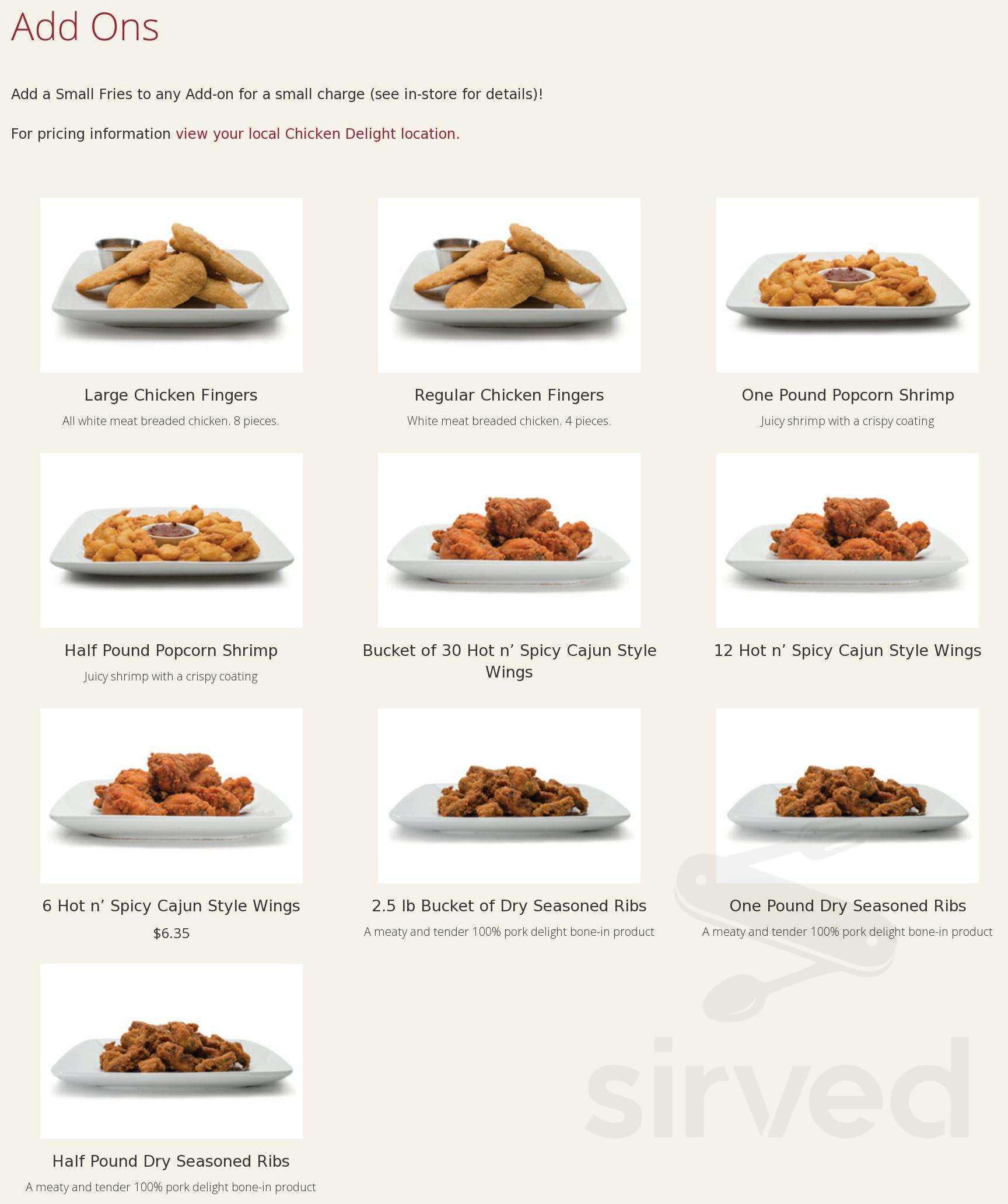 Add Ons

Add a Small Fries to any Add-on for a small charge (see in-store for details)!

For pricing information view your local Chicken Delight location.

Large Chicken Fingers

All white meat breaded chicken. 8 pieces.

Regular Chicken Fingers

White meat breaded chicken. 4 pieces.

One Pound Popcorn Shrimp

Juicy shrimp with a crispy coating

Half Pound Popcorn Shrimp

Juicy shrimp with a crispy coating

Bucket of 30 Hot n' Spicy Cajun Style Wings

12 Hot n' Spicy Cajun Style Wings

6 Hot n' Spicy Cajun Style Wings

$6.35

2.5 lb Bucket of Dry Seasoned Ribs

A meaty and tender 100% pork delight bone-in product

One Pound Dry Seasoned Ribs

A meaty and tender 100% pork delight bone-in product

Half Pound Dry Seasoned Ribs

A meaty and tender 100% pork delight bone-in product

sirved